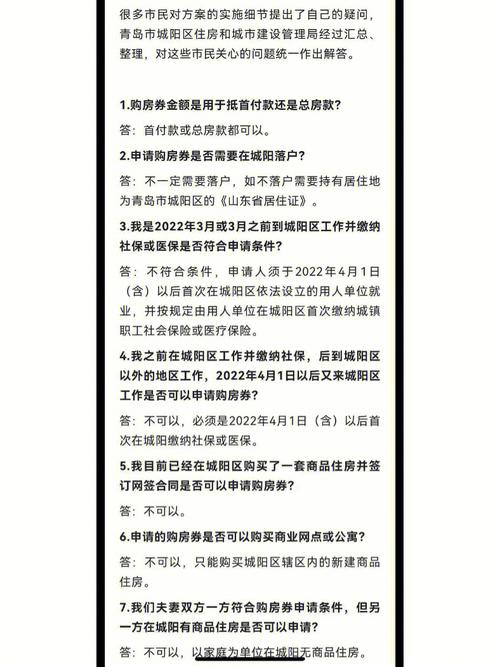 很多市民对方案的实施细节提出了自己的疑问，青岛市城阳区住房和城市建设管理局经过汇总、整理，对这些市民关心的问题统一作出解答。

1.购房券金额是用于抵首付款还是总房款？

答：首付款或总房款都可以。

2.申请购房券是否需要在城阳落户？

答：不一定需要落户，如不落户需要持有居住地为青岛市城阳区的《山东省居住证》。

3.我是2022年3月或3月之前到城阳区工作并缴纳社保或医保是否符合申请条件？

答：不符合条件，申请人须于2022年4月1日（含）以后首次在城阳区依法设立的用人单位就业，并按规定由用人单位在城阳区首次缴纳城镇职工社会保险或医疗保险。

4.我之前在城阳区工作并缴纳社保，后到城阳区以外的地区工作，2022年4月1日以后又来城阳区工作是否可以申请购房券？

答：不可以，必须是2022年4月1日（含）以后首次在城阳缴纳社保或医保。

5.我目前已经在城阳区购买了一套商品住房并签订网签合同是否可以申请购房券？

答：不可以。

6.申请的购房券是否可以购买商业网点或公寓？

答：不可以，只能购买城阳区辖区内的新建商品住房。

7.我们夫妻双方一方符合购房券申请条件，但另一方在城阳有商品住房是否可以申请？

答：不可以，以家庭为单位在城阳无商品住房。